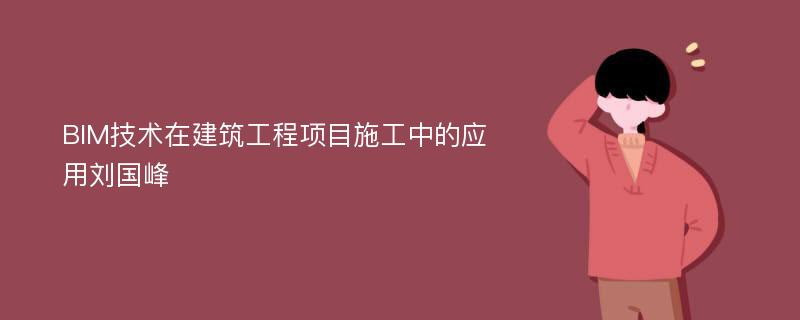 BIM技术在建筑工程项目施工中的应用刘国峰